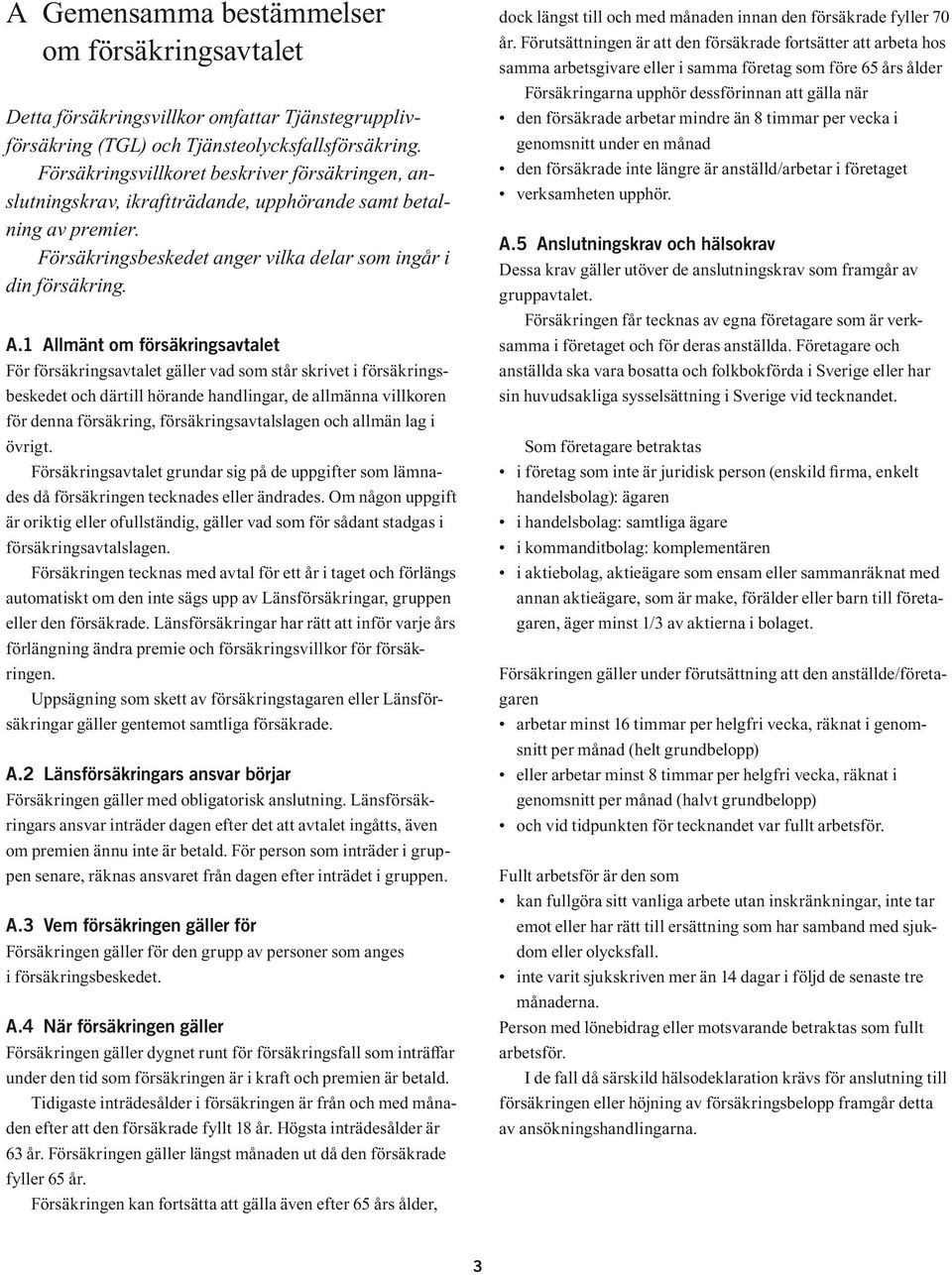 A Gemensamma bestämmelser om försäkringsavtalet

Detta försäkringsvillkor omfattar Tjänstegrupplivförsäkring (TGL) och Tjänsteolycksfallsförsäkring.

Försäkringsvillkoret beskriver försäkringen, anslutningskrav, ikraftträdande, upphörande samt betalning av premier.

Försäkringsbeskedet anger vilka delar som ingår i din försäkring.

A.1 Allmänt om försäkringsavtalet
För försäkringsavtalet gäller vad som står skrivet i försäkringsbeskedet och därtill hörande handlingar, de allmänna villkoren för denna försäkring, försäkringsavtalslagen och allmän lag i övrigt.

Försäkringsavtalet grundar sig på de uppgifter som lämnades då försäkringen tecknades eller ändrades. Om någon uppgift är oriktig eller ofullständig, gäller vad som för sådant stadgas i försäkringsavtalslagen.

Försäkringen tecknas med avtal för ett år i taget och förlängs automatiskt om den inte sägs upp av Länsförsäkringar, gruppen eller den försäkrade. Länsförsäkringar har rätt att inför varje års förlängning ändra premie och försäkringsvillkor för försäkringen.

Uppsägning som skett av försäkringstagaren eller Länsförsäkringar gäller gentemot samtliga försäkrade.

A.2 Länsförsäkringars ansvar börjar
Försäkringen gäller med obligatorisk anslutning. Länsförsäkringars ansvar inträder dagen efter det att avtalet ingåtts, även om premien ännu inte är betald. För person som inträder i gruppen senare, räknas ansvaret från dagen efter inträdet i gruppen.

A.3 Vem försäkringen gäller för
Försäkringen gäller för den grupp av personer som anges i försäkringsbeskedet.

A.4 När försäkringen gäller
Försäkringen gäller dygnet runt för försäkringsfall som inträffar under den tid som försäkringen är i kraft och premien är betald.

Tidigaste inträdesålder i försäkringen är från och med månaden efter att den försäkrade fyllt 18 år. Högsta inträdesålder är 63 år. Försäkringen gäller längst månaden ut då den försäkrade fyller 65 år.

Försäkringen kan fortsätta att gälla även efter 65 års ålder, dock längst till och med månaden innan den försäkrade fyller 70 år. Förutsättningen är att den försäkrade fortsätter att arbeta hos samma arbetsgivare eller i samma företag som före 65 års ålder

Försäkringarna upphör dessförinnan att gälla när
• den försäkrade arbetar mindre än 8 timmar per vecka i genomsnitt under en månad
• den försäkrade inte längre är anställd/arbetar i företaget
• verksamheten upphör.

A.5 Anslutningskrav och hälsokrav
Dessa krav gäller utöver de anslutningskrav som framgår av gruppavtalet.

Försäkringen får tecknas av egna företagare som är verksamma i företaget och för deras anställda. Företagare och anställda ska vara bosatta och folkbokförda i Sverige eller har sin huvudsakliga sysselsättning i Sverige vid tecknandet.

Som företagare betraktas
• i företag som inte är juridisk person (enskild firma, enkelt handelsbolag): ägaren
• i handelsbolag: samtliga ägare
• i kommanditbolag: komplementären
• i aktiebolag, aktieägare som ensam eller sammanräknat med annan aktieägare, som är make, förälder eller barn till företagaren, äger minst 1/3 av aktierna i bolaget.

Försäkringen gäller under förutsättning att den anställde/företagaren
• arbetar minst 16 timmar per helgfri vecka, räknat i genomsnitt per månad (helt grundbelopp)
• eller arbetar minst 8 timmar per helgfri vecka, räknat i genomsnitt per månad (halvt grundbelopp)
• och vid tidpunkten för tecknandet var fullt arbetsför.

Fullt arbetsför är den som
• kan fullgöra sitt vanliga arbete utan inskränkningar, inte tar emot eller har rätt till ersättning som har samband med sjukdom eller olycksfall.
• inte varit sjukskriven mer än 14 dagar i följd de senaste tre månaderna.
Person med lönebidrag eller motsvarande betraktas som fullt arbetsför.

I de fall då särskild hälsodeklaration krävs för anslutning till försäkringen eller höjning av försäkringsbelopp framgår detta av ansökningshandlingarna.

3